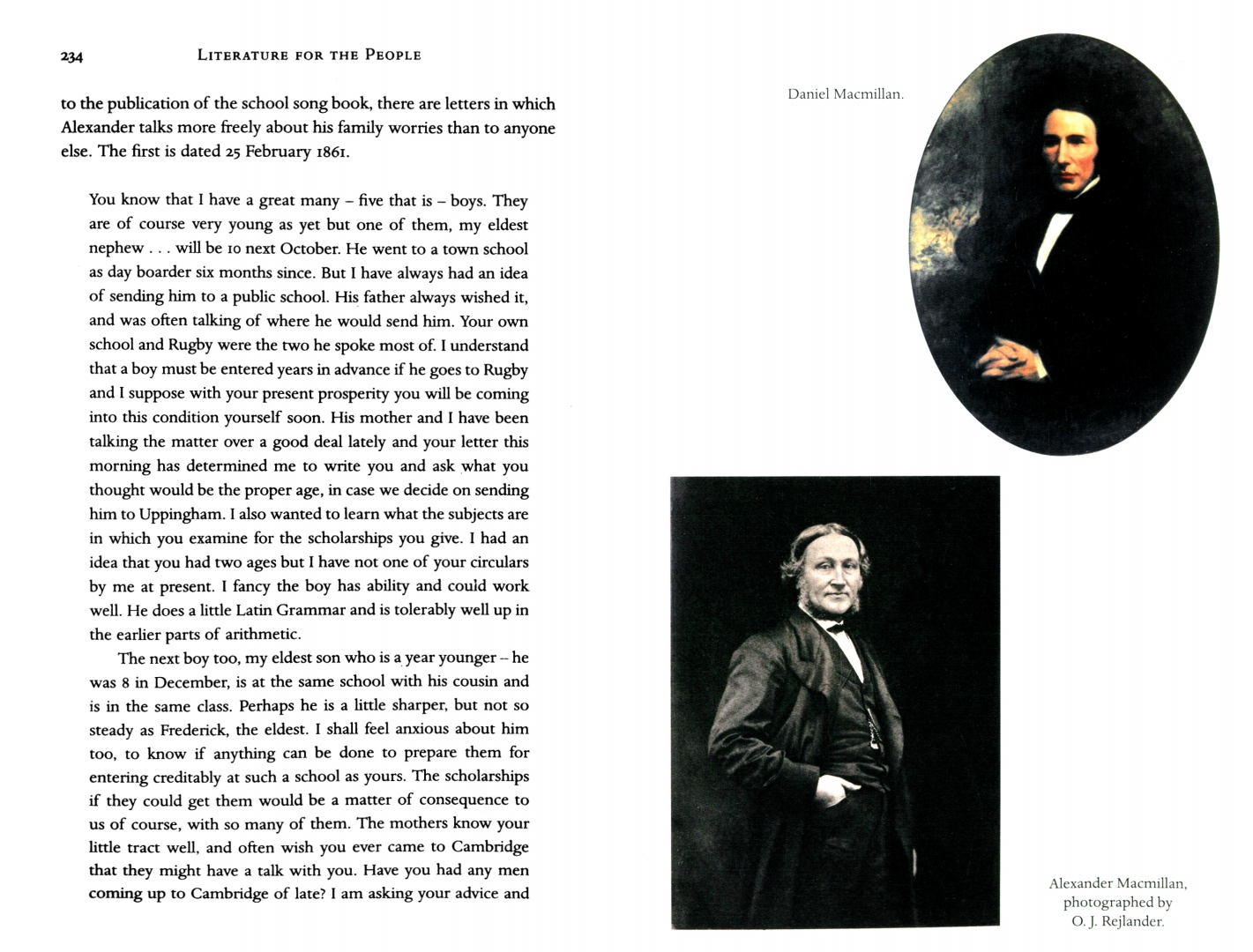 234 LITERATURE FOR THE PEOPLE

to the publication of the school song book, there are letters in which Alexander talks more freely about his family worries than to anyone else. The first is dated 25 February 1861.

You know that I have a great many – five that is – boys. They are of course very young as yet but one of them, my eldest nephew . . . will be 10 next October. He went to a town school as day boarder six months since. But I have always had an idea of sending him to a public school. His father always wished it, and was often talking of where he would send him. Your own school and Rugby were the two he spoke most of. I understand that a boy must be entered years in advance if he goes to Rugby and I suppose with your present prosperity you will be coming into this condition yourself soon. His mother and I have been talking the matter over a good deal lately and your letter this morning has determined me to write you and ask what you thought would be the proper age, in case we decide on sending him to Uppingham. I also wanted to learn what the subjects are in which you examine for the scholarships you give. I had an idea that you had two ages but I have not one of your circulars by me at present. I fancy the boy has ability and could work well. He does a little Latin Grammar and is tolerably well up in the earlier parts of arithmetic.

The next boy too, my eldest son who is a year younger – he was 8 in December, is at the same school with his cousin and is in the same class. Perhaps he is a little sharper, but not so steady as Frederick, the eldest. I shall feel anxious about him too, to know if anything can be done to prepare them for entering creditably at such a school as yours. The scholarships if they could get them would be a matter of consequence to us of course, with so many of them. The mothers know your little tract well, and often wish you ever came to Cambridge that they might have a talk with you. Have you had any men coming up to Cambridge of late? I am asking your advice and

Daniel Macmillan.

Alexander Macmillan,
photographed by
O. J. Rejlander.